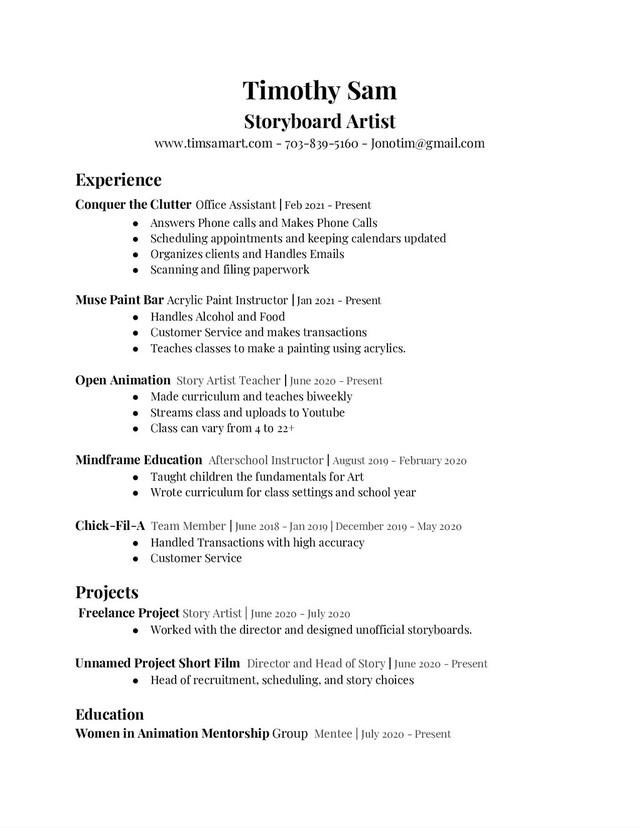 Timothy Sam
Storyboard Artist
www.timsamart.com - 703-839-5160 - Jonotim@gmail.com

Experience
Conquer the Clutter Office Assistant | Feb 2021 - Present
- Answers Phone calls and Makes Phone Calls
- Scheduling appointments and keeping calendars updated
- Organizes clients and Handles Emails
- Scanning and filing paperwork

Muse Paint Bar Acrylic Paint Instructor | Jan 2021 - Present
- Handles Alcohol and Food
- Customer Service and makes transactions
- Teaches classes to make a painting using acrylics.

Open Animation Story Artist Teacher | June 2020 - Present
- Made curriculum and teaches biweekly
- Streams class and uploads to Youtube
- Class can vary from 4 to 22+

Mindframe Education Afterschool Instructor | August 2019 - February 2020
- Taught children the fundamentals for Art
- Wrote curriculum for class settings and school year

Chick-Fil-A Team Member | June 2018 - Jan 2019 | December 2019 - May 2020
- Handled Transactions with high accuracy
- Customer Service

Projects
Freelance Project Story Artist | June 2020 - July 2020
- Worked with the director and designed unofficial storyboards.

Unnamed Project Short Film Director and Head of Story | June 2020 - Present
- Head of recruitment, scheduling, and story choices

Education
Women in Animation Mentorship Group Mentee | July 2020 - Present